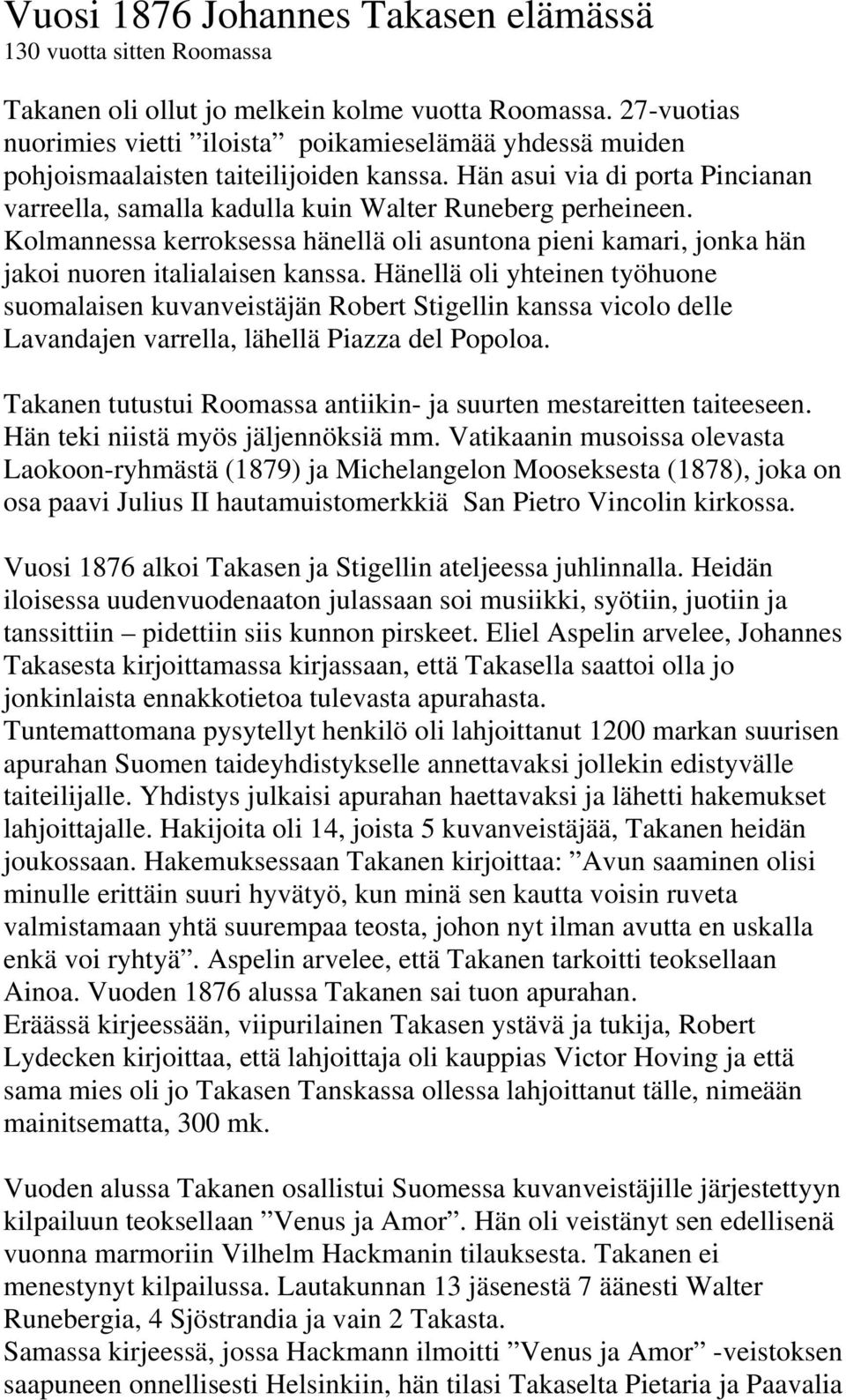 Vuosi 1876 Johannes Takasen elämässä
130 vuotta sitten Roomassa

Takanen oli ollut jo melkein kolme vuotta Roomassa. 27-vuotias nuorimies vietti ”iloista” poikamieselämää yhdessä muiden pohjoismaalaisten taiteilijoiden kanssa. Hän asui via di porta Pincianan varreella, samalla kadulla kuin Walter Runeberg perheineen. Kolmannessa kerroksessa hänellä oli asuntona pieni kamari, jonka hän jakoi nuoren italialaisen kanssa. Hänellä oli yhteinen työhuone suomalaisen kuvanveistäjän Robert Stigellin kanssa vicolo delle Lavandajen varrella, lähellä Piazza del Popoloa.

Takanen tutustui Roomassa antiikin- ja suurten mestareitten taiteeseen. Hän teki niistä myös jäljennöksiä mm. Vatikaanin musoissa olevasta Laokoon-ryhmästä (1879) ja Michelangelon Mooseksesta (1878), joka on osa paavi Julius II hautamuistomerkkiä San Pietro Vincolin kirkossa.

Vuosi 1876 alkoi Takasen ja Stigellin ateljeessa juhlinnalla. Heidän iloisessa uudenvuodenaaton julassaan soi musiikki, syötiin, juotiin ja tanssittiin – pidettiin siis kunnon pirskeet. Eliel Aspelin arvelee, Johannes Takasesta kirjoittamassa kirjassaan, että Takasella saattoi olla jo jonkinlaista ennakkotietoa tulevasta apurahasta.
Tuntemattomana pysytellyt henkilö oli lahjoittanut 1200 markan suurisen apurahan Suomen taideyhdistykselle annettavaksi jollekin edistyvälle taiteilijalle. Yhdistys julkaisi apurahan haettavaksi ja lähetti hakemukset lahjoittajalle. Hakijoita oli 14, joista 5 kuvanveistäjää, Takanen heidän joukossaan. Hakemuksessaan Takanen kirjoittaa: ”Avun saaminen olisi minulle erittäin suuri hyvätyö, kun minä sen kautta voisin ruveta valmistamaan yhtä suurempaa teosta, johon nyt ilman avutta en uskalla enkä voi ryhtyä”. Aspelin arvelee, että Takanen tarkoitti teoksellaan Ainoa. Vuoden 1876 alussa Takanen sai tuon apurahan.
Eräässä kirjeessään, viipurilainen Takasen ystävä ja tukija, Robert Lydecken kirjoittaa, että lahjoittaja oli kauppias Victor Hoving ja että sama mies oli jo Takasen Tanskassa ollessa lahjoittanut tälle, nimeään mainitsematta, 300 mk.

Vuoden alussa Takanen osallistui Suomessa kuvanveistäjille järjestettyyn kilpailuun teoksellaan ”Venus ja Amor”. Hän oli veistänyt sen edellisenä vuonna marmoriin Vilhelm Hackmanin tilauksesta. Takanen ei menestynyt kilpailussa. Lautakunnan 13 jäsenestä 7 äänesti Walter Runebergia, 4 Sjöstrandia ja vain 2 Takasta.
Samassa kirjeessä, jossa Hackmann ilmoitti ”Venus ja Amor” -veistoksen saapuneen onnellisesti Helsinkiin, hän tilasi Takaselta Pietaria ja Paavalia